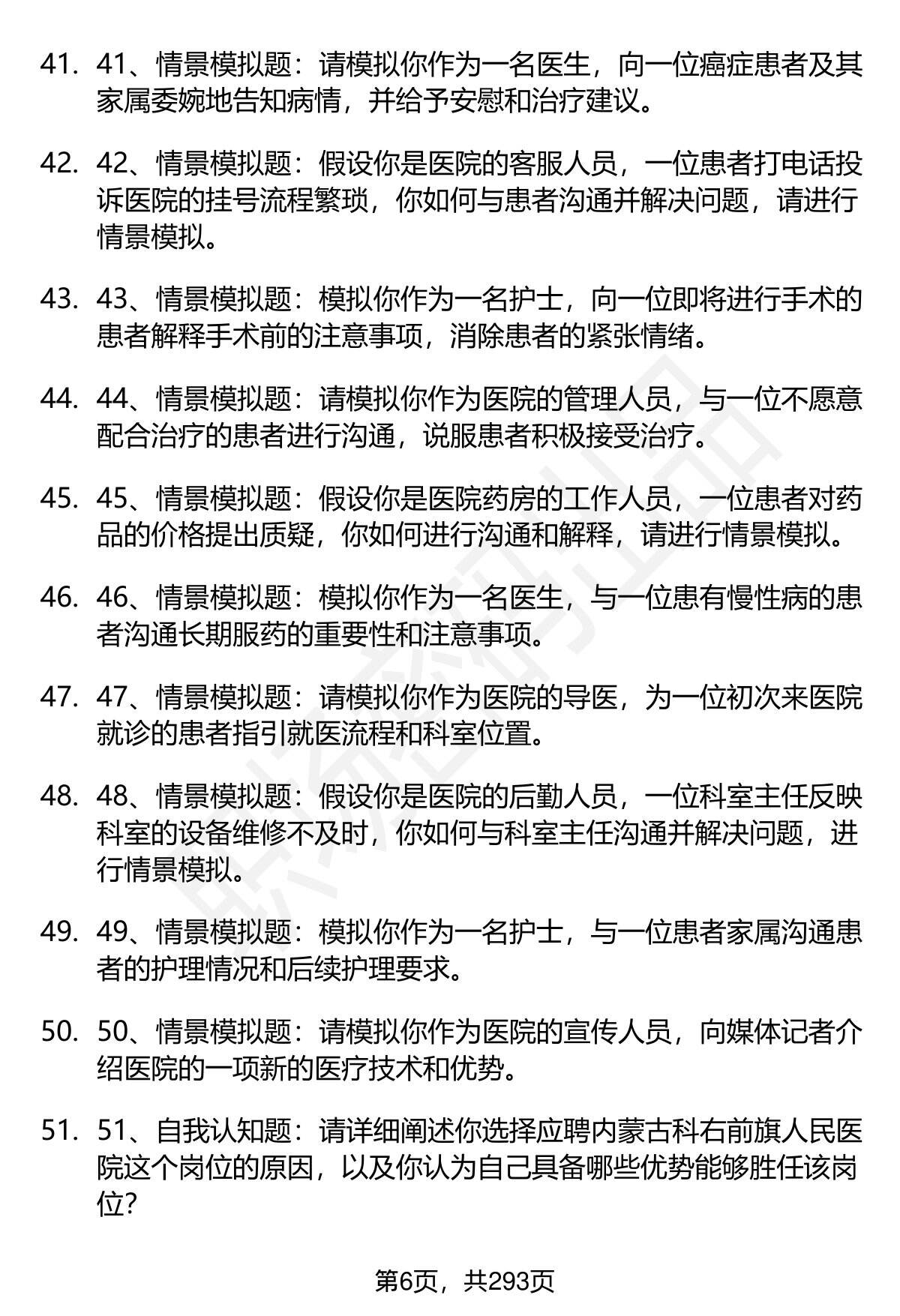 41. 41、情景模拟题：请模拟你作为一名医生，向一位癌症患者及其家属委婉地告知病情，并给予安慰和治疗建议。

42. 42、情景模拟题：假设你是医院的客服人员，一位患者打电话投诉医院的挂号流程繁琐，你如何与患者沟通并解决问题，请进行情景模拟。

43. 43、情景模拟题：模拟你作为一名护士，向一位即将进行手术的患者解释手术前的注意事项，消除患者的紧张情绪。

44. 44、情景模拟题：请模拟你作为医院的管理人员，与一位不愿意配合治疗的患者进行沟通，说服患者积极接受治疗。

45. 45、情景模拟题：假设你是医院药房的工作人员，一位患者对药品的价格提出质疑，你如何进行沟通和解释，请进行情景模拟。

46. 46、情景模拟题：模拟你作为一名医生，与一位患有慢性病的患者沟通长期服药的重要性和注意事项。

47. 47、情景模拟题：请模拟你作为医院的导医，为一位初次来医院就诊的患者指引就医流程和科室位置。

48. 48、情景模拟题：假设你是医院的后勤人员，一位科室主任反映科室的设备维修不及时，你如何与科室主任沟通并解决问题，进行情景模拟。

49. 49、情景模拟题：模拟你作为一名护士，与一位患者家属沟通患者的护理情况和后续护理要求。

50. 50、情景模拟题：请模拟你作为医院的宣传人员，向媒体记者介绍医院的一项新的医疗技术和优势。

51. 51、自我认知题：请详细阐述你选择应聘内蒙古科右前旗人民医院这个岗位的原因，以及你认为自己具备哪些优势能够胜任该岗位?

第6页，共293页